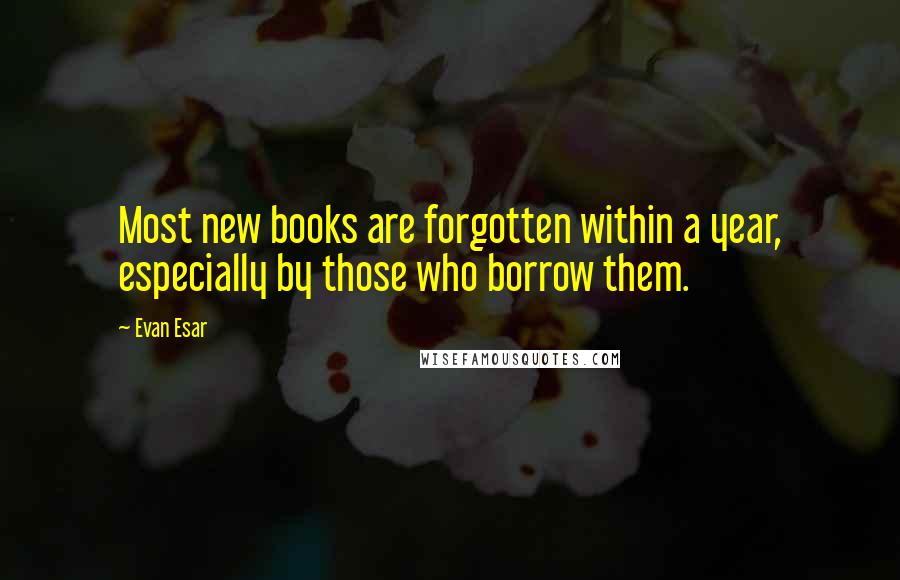 Most new books are forgotten within a year, especially by those who borrow them.

— Evan Esar

WISEFAMOUSQUOTES.COM